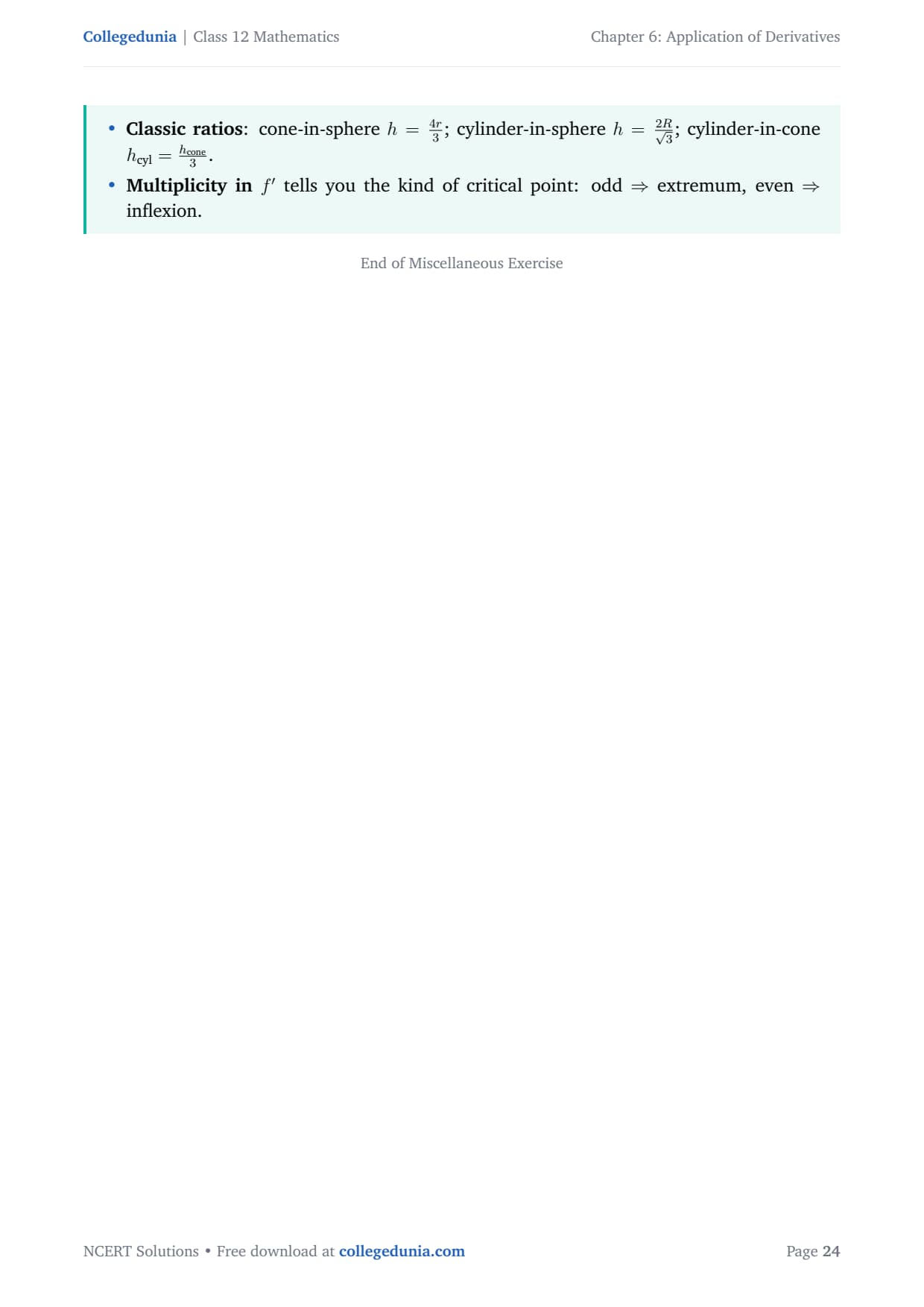 Collegedunia | Class 12 Mathematics

Chapter 6: Application of Derivatives

• Classic ratios: cone-in-sphere $h = \frac{4r}{3}$; cylinder-in-sphere $h = \frac{2R}{\sqrt{3}}$; cylinder-in-cone $h_{\text{cyl}} = \frac{h_{\text{cone}}}{3}$.
• Multiplicity in $f'$ tells you the kind of critical point: odd $\Rightarrow$ extremum, even $\Rightarrow$ inflexion.

End of Miscellaneous Exercise

NCERT Solutions • Free download at collegedunia.com

Page 24